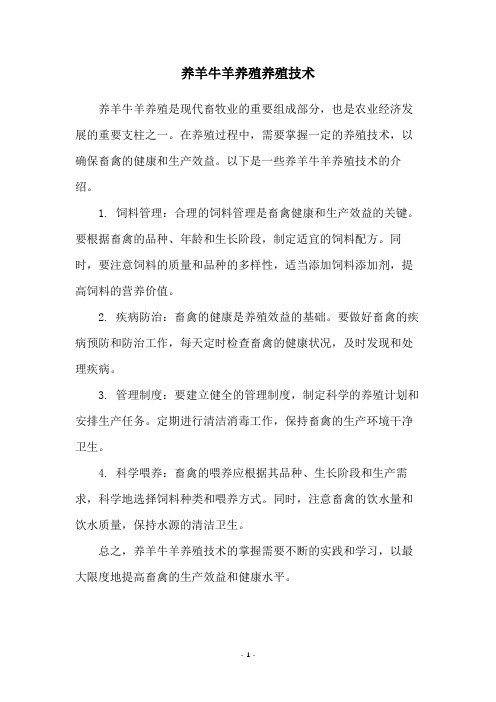 养羊牛羊养殖养殖技术

养羊牛羊养殖是现代畜牧业的重要组成部分，也是农业经济发展的重要支柱之一。在养殖过程中，需要掌握一定的养殖技术，以确保畜禽的健康和生产效益。以下是一些养羊牛羊养殖技术的介绍。

1. 饲料管理：合理的饲料管理是畜禽健康和生产效益的关键。要根据畜禽的品种、年龄和生长阶段，制定适宜的饲料配方。同时，要注意饲料的质量和品种的多样性，适当添加饲料添加剂，提高饲料的营养价值。

2. 疾病防治：畜禽的健康是养殖效益的基础。要做好畜禽的疾病预防和防治工作，每天定时检查畜禽的健康状况，及时发现和处理疾病。

3. 管理制度：要建立健全的管理制度，制定科学的养殖计划和安排生产任务。定期进行清洁消毒工作，保持畜禽的生产环境干净卫生。

4. 科学喂养：畜禽的喂养应根据其品种、生长阶段和生产需求，科学地选择饲料种类和喂养方式。同时，注意畜禽的饮水量和饮水质量，保持水源的清洁卫生。

总之，养羊牛羊养殖技术的掌握需要不断的实践和学习，以最大限度地提高畜禽的生产效益和健康水平。

- 1 -